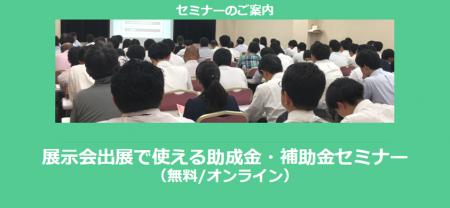 セミナーのご案内

展示会出展で使える助成金・補助金セミナー
（無料/オンライン）